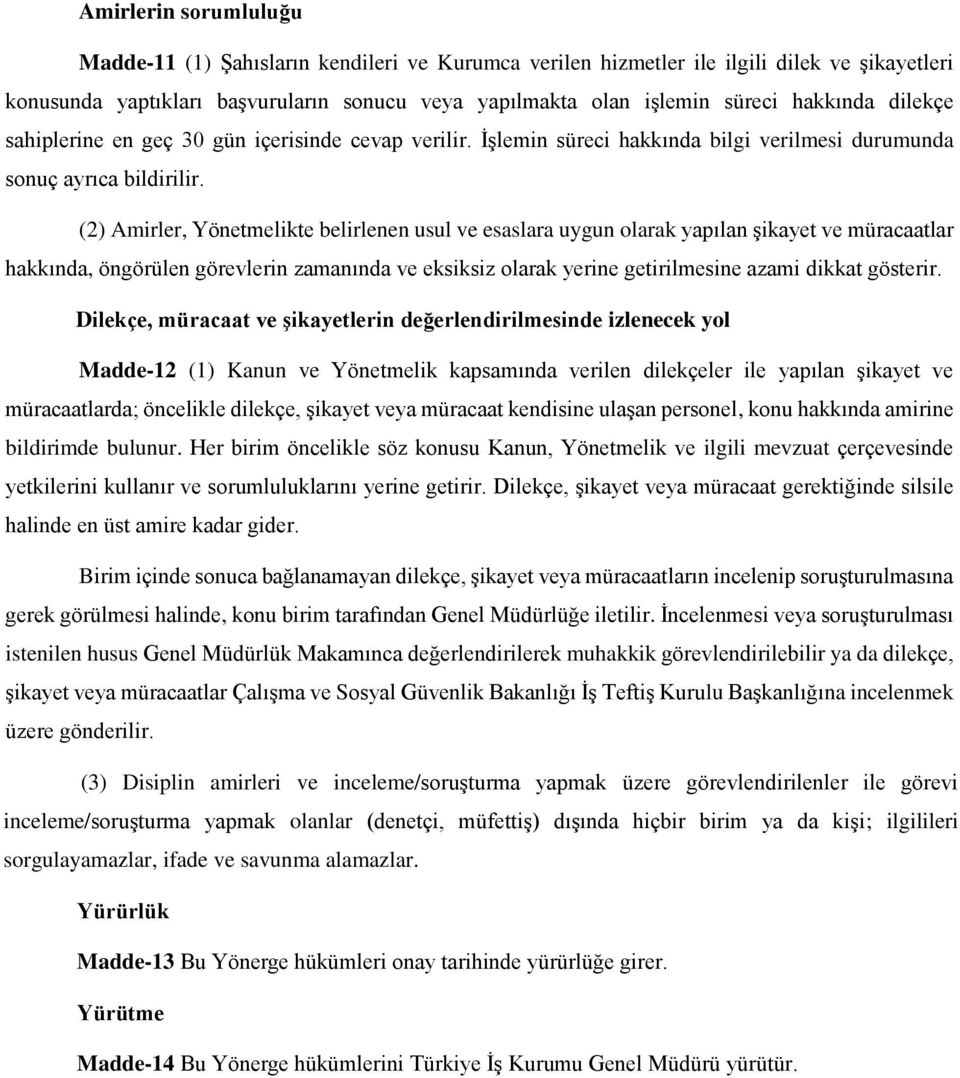 Amirlerin sorumluluğu

Madde-11 (1) Şahısların kendileri ve Kurumca verilen hizmetler ile ilgili dilek ve şikayetleri konusunda yaptıkları başvuruların sonucu veya yapılmakta olan işlemin süreci hakkında dilekçe sahiplerine en geç 30 gün içerisinde cevap verilir. İşlemin süreci hakkında bilgi verilmesi durumunda sonuç ayrıca bildirilir.

(2) Amirler, Yönetmelikte belirlenen usul ve esaslara uygun olarak yapılan şikayet ve müracaatlar hakkında, öngörülen görevlerin zamanında ve eksiksiz olarak yerine getirilmesine azami dikkat gösterir.

Dilekçe, müracaat ve şikayetlerin değerlendirilmesinde izlenecek yol

Madde-12 (1) Kanun ve Yönetmelik kapsamında verilen dilekçeler ile yapılan şikayet ve müracaatlarda; öncelikle dilekçe, şikayet veya müracaat kendisine ulaşan personel, konu hakkında amirine bildirimde bulunur. Her birim öncelikle söz konusu Kanun, Yönetmelik ve ilgili mevzuat çerçevesinde yetkilerini kullanır ve sorumluluklarını yerine getirir. Dilekçe, şikayet veya müracaat gerektiğinde silsile halinde en üst amire kadar gider.

Birim içinde sonuca bağlanamayan dilekçe, şikayet veya müracaatların incelenip soruşturulmasına gerek görülmesi halinde, konu birim tarafından Genel Müdürlüğe iletilir. İncelenmesi veya soruşturulması istenilen husus Genel Müdürlük Makamınca değerlendirilerek muhakkik görevlendirilebilir ya da dilekçe, şikayet veya müracaatlar Çalışma ve Sosyal Güvenlik Bakanlığı İş Teftiş Kurulu Başkanlığına incelenmek üzere gönderilir.

(3) Disiplin amirleri ve inceleme/soruşturma yapmak üzere görevlendirilenler ile görevi inceleme/soruşturma yapmak olanlar (denetçi, müfettiş) dışında hiçbir birim ya da kişi; ilgilileri sorgulayamazlar, ifade ve savunma alamazlar.

Yürürlük

Madde-13 Bu Yönerge hükümleri onay tarihinde yürürlüğe girer.

Yürütme

Madde-14 Bu Yönerge hükümlerini Türkiye İş Kurumu Genel Müdürü yürütür.